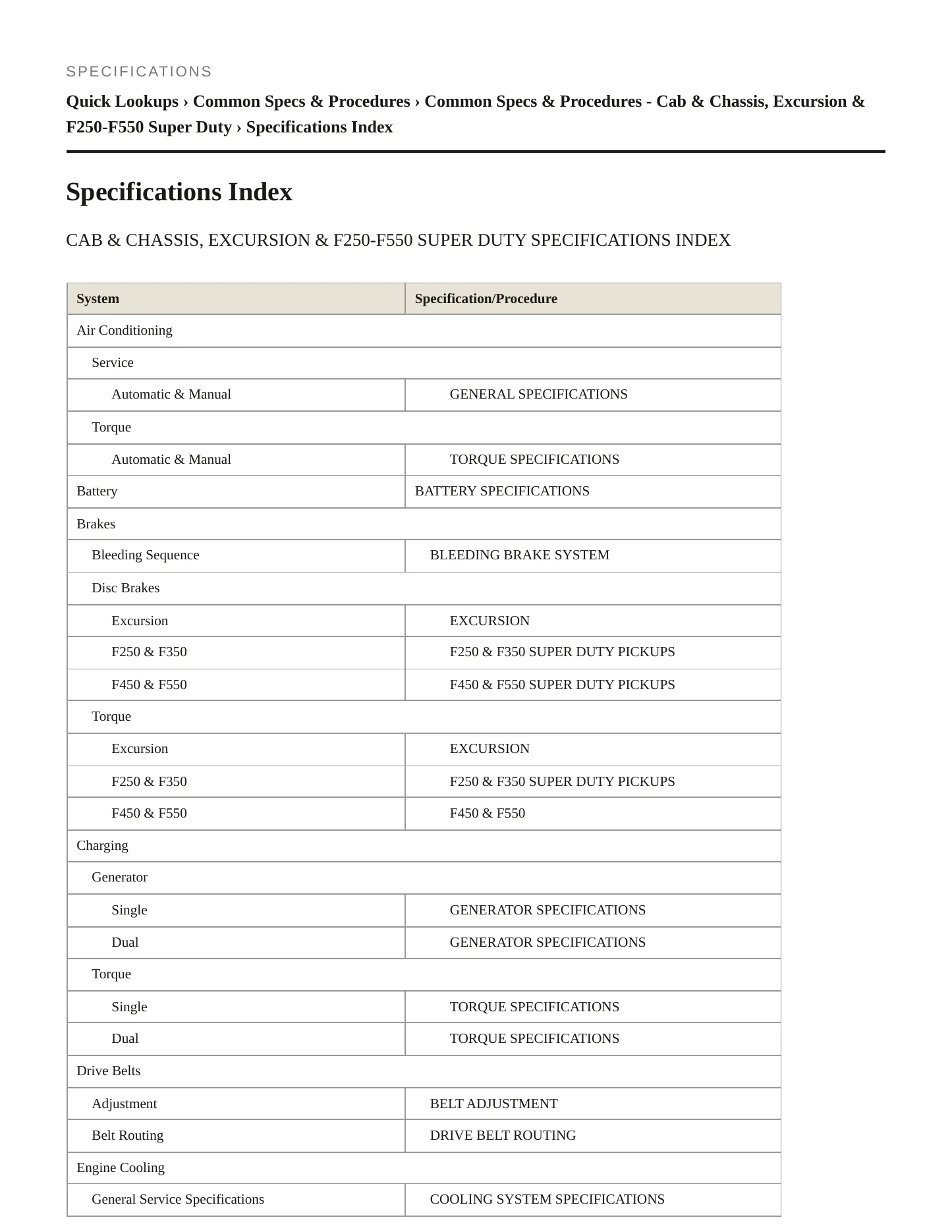 SPECIFICATIONS

Quick Lookups › Common Specs & Procedures › Common Specs & Procedures - Cab & Chassis, Excursion & F250-F550 Super Duty › Specifications Index

Specifications Index

CAB & CHASSIS, EXCURSION & F250-F550 SUPER DUTY SPECIFICATIONS INDEX

| System | Specification/Procedure |
|---|---|
| Air Conditioning | |
| Service | |
| Automatic & Manual | GENERAL SPECIFICATIONS |
| Torque | |
| Automatic & Manual | TORQUE SPECIFICATIONS |
| Battery | BATTERY SPECIFICATIONS |
| Brakes | |
| Bleeding Sequence | BLEEDING BRAKE SYSTEM |
| Disc Brakes | |
| Excursion | EXCURSION |
| F250 & F350 | F250 & F350 SUPER DUTY PICKUPS |
| F450 & F550 | F450 & F550 SUPER DUTY PICKUPS |
| Torque | |
| Excursion | EXCURSION |
| F250 & F350 | F250 & F350 SUPER DUTY PICKUPS |
| F450 & F550 | F450 & F550 |
| Charging | |
| Generator | |
| Single | GENERATOR SPECIFICATIONS |
| Dual | GENERATOR SPECIFICATIONS |
| Torque | |
| Single | TORQUE SPECIFICATIONS |
| Dual | TORQUE SPECIFICATIONS |
| Drive Belts | |
| Adjustment | BELT ADJUSTMENT |
| Belt Routing | DRIVE BELT ROUTING |
| Engine Cooling | |
| General Service Specifications | COOLING SYSTEM SPECIFICATIONS |